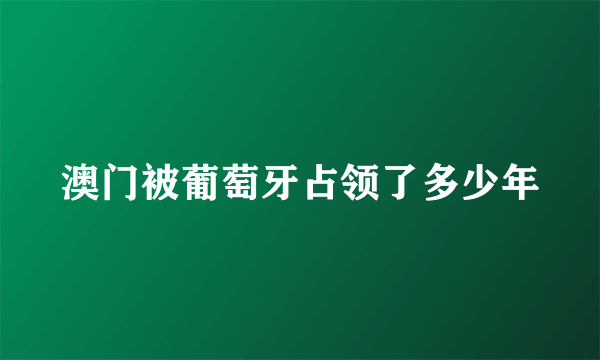 澳门被葡萄牙占领了多少年